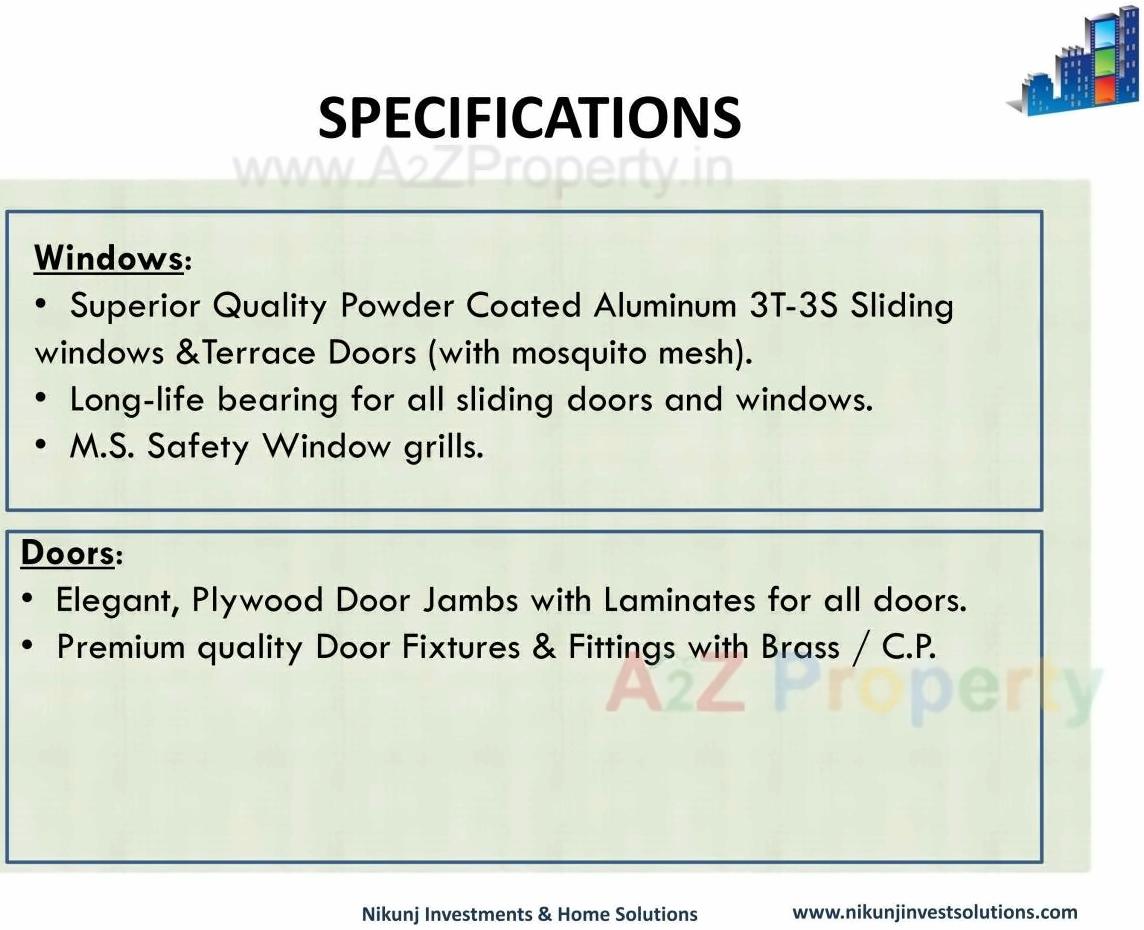 SPECIFICATIONS

www.A2ZProperty.in

Windows:
• Superior Quality Powder Coated Aluminum 3T-3S Sliding windows &Terrace Doors (with mosquito mesh).
• Long-life bearing for all sliding doors and windows.
• M.S. Safety Window grills.

Doors:
• Elegant, Plywood Door Jambs with Laminates for all doors.
• Premium quality Door Fixtures & Fittings with Brass / C.P.

A2Z Property

Nikunj Investments & Home Solutions www.nikunjinvestsolutions.com